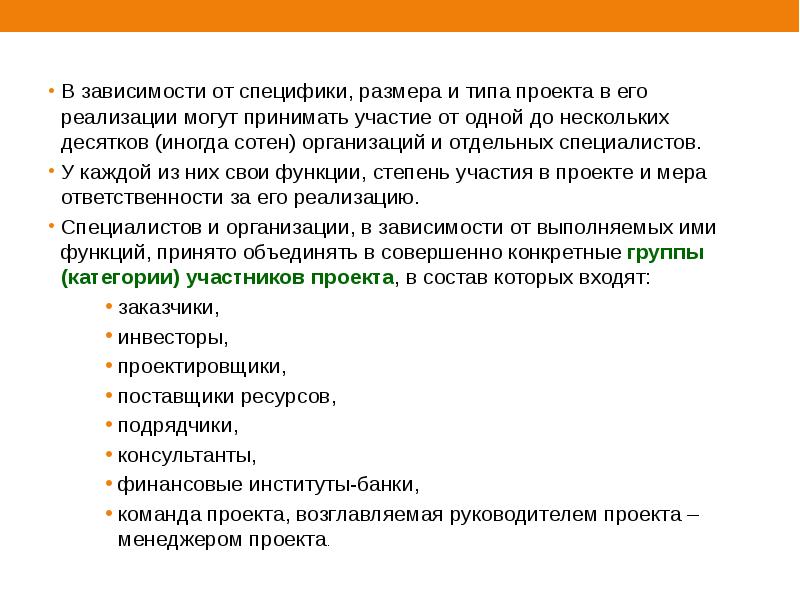 • В зависимости от специфики, размера и типа проекта в его реализации могут принимать участие от одной до нескольких десятков (иногда сотен) организаций и отдельных специалистов.

• У каждой из них свои функции, степень участия в проекте и мера ответственности за его реализацию.

• Специалистов и организации, в зависимости от выполняемых ими функций, принято объединять в совершенно конкретные группы (категории) участников проекта, в состав которых входят:

• заказчики,
• инвесторы,
• проектировщики,
• поставщики ресурсов,
• подрядчики,
• консультанты,
• финансовые институты-банки,
• команда проекта, возглавляемая руководителем проекта – менеджером проекта.